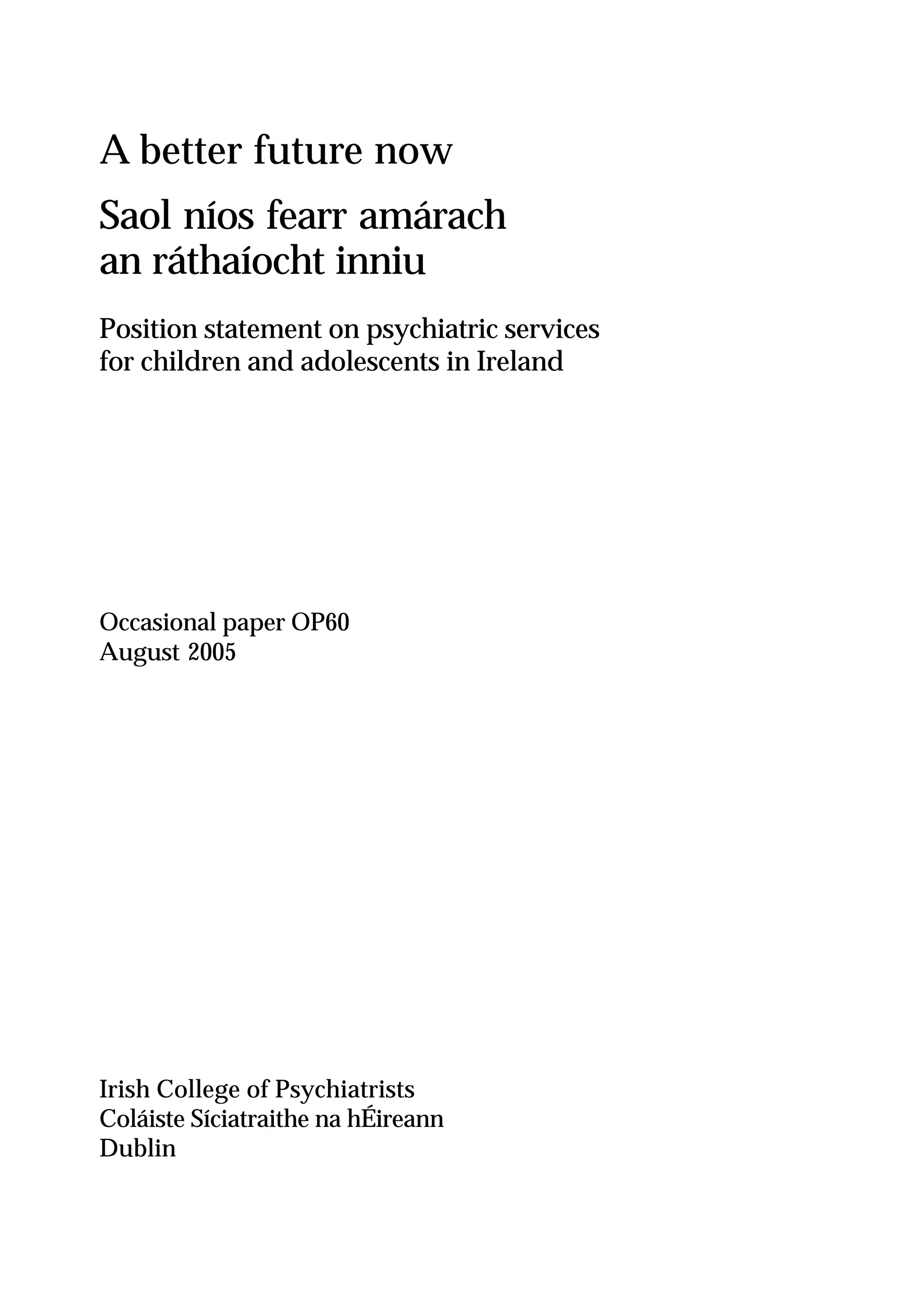 A better future now

Saol níos fearr amárach an ráthaíocht inniu

Position statement on psychiatric services for children and adolescents in Ireland

Occasional paper OP60
August 2005

Irish College of Psychiatrists
Coláiste Síciatraithe na hÉireann
Dublin